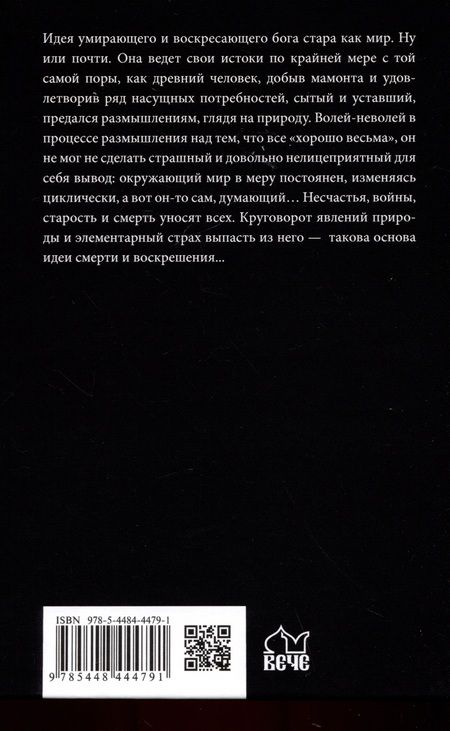 Идея умирающего и воскресающего бога стара как мир. Ну или почти. Она ведет свои истоки по крайней мере с той самой поры, как древний человек, добыв мамонта и удовлетворив ряд насущных потребностей, сытый и уставший, предался размышлениям, глядя на природу. Волей-неволей в процессе размышления над тем, что все «хорошо весьма», он не мог не сделать страшный и довольно нелицеприятный для себя вывод: окружающий мир в меру постоянен, изменяясь циклически, а вот он-то сам, думающий… Несчастья, войны, старость и смерть уносят всех. Круговорот явлений природы и элементарный страх выпасть из него — такова основа идеи смерти и воскрешения…

ISBN 978-5-4484-4479-1

9 785448 444791

ВЕЧЕ